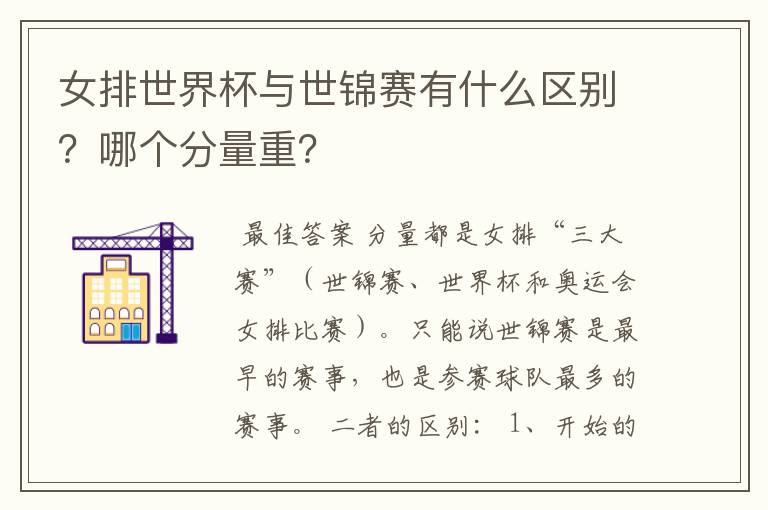 女排世界杯与世锦赛有什么区别？哪个分量重?

最佳答案 分量都是女排“三大赛”（世锦赛、世界杯和奥运会女排比赛）。只能说世锦赛是最早的赛事，也是参赛球队最多的赛事。 二者的区别： 1、开始的